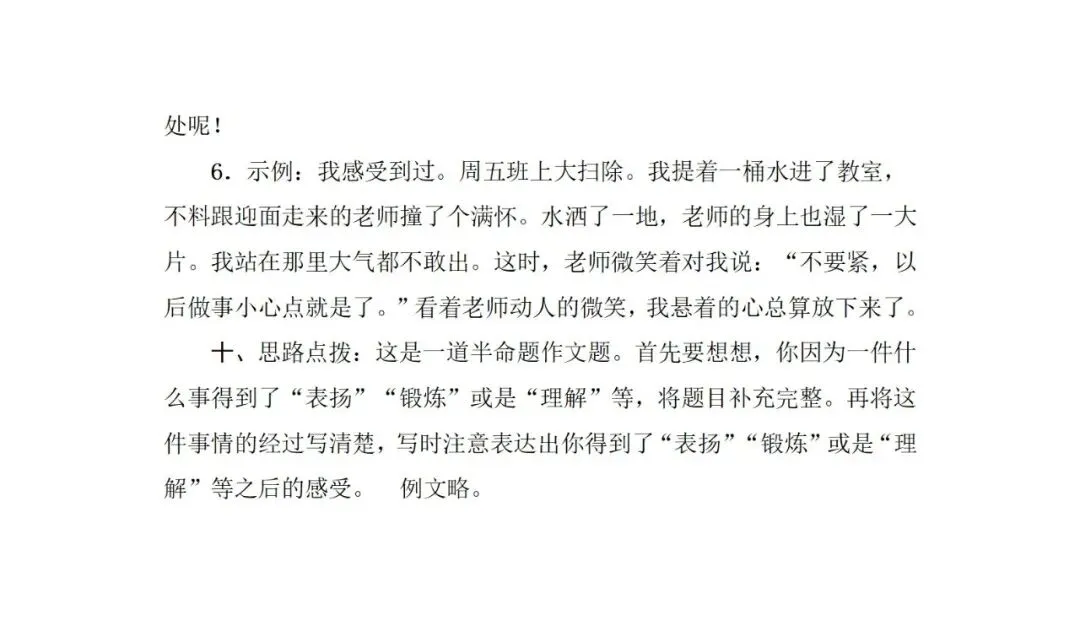 处呢！

6.示例：我感受到过。周五班上大扫除。我提着一桶水进了教室，不料跟迎面走来的老师撞了个满怀。水洒了一地，老师的身上也湿了一大片。我站在那里大气都不敢出。这时，老师微笑着对我说：“不要紧，以后做事小心点就是了。”看着老师动人的微笑，我悬着的心总算放下来了。

十、思路点拨：这是一道半命题作文题。首先要想想，你因为一件什么事得到了“表扬”“锻炼”或是“理解”等，将题目补充完整。再将这件事情的经过写清楚，写时注意表达出你得到了“表扬”“锻炼”或是“理解”等之后的感受。 例文略。